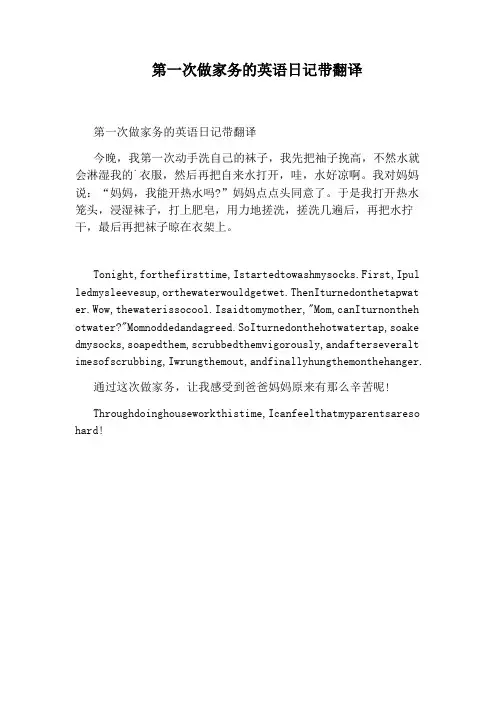 第一次做家务的英语日记带翻译

第一次做家务的英语日记带翻译

今晚，我第一次动手洗自己的袜子，我先把袖子挽高，不然水就会淋湿我的`衣服，然后再把自来水打开，哇，水好凉啊。我对妈妈说：“妈妈，我能开热水吗?”妈妈点点头同意了。于是我打开热水笼头，浸湿袜子，打上肥皂，用力地搓洗，搓洗几遍后，再把水拧干，最后再把袜子晾在衣架上。

Tonight,forthefirsttime,Istartedtowashmysocks.First,Ipulledmysleevesup,orthewaterwouldgetwet.ThenIturnedonthetapwater.Wow,thewaterissocool.Isaidtomymother,"Mom,canIturnonthehotwater?"Momnoddedandagreed.SoIturnedonthehotwatertap,soakedmysocks,soapedthem,scrubbedthemvigorously,andafterseveraltimesofscrubbing,Iwrungthemout,andfinallyhungthemonthehanger.

通过这次做家务，让我感受到爸爸妈妈原来有那么辛苦呢!

Throughdoinghouseworkthistime,Icanfeelthatmyparentsaresohard!